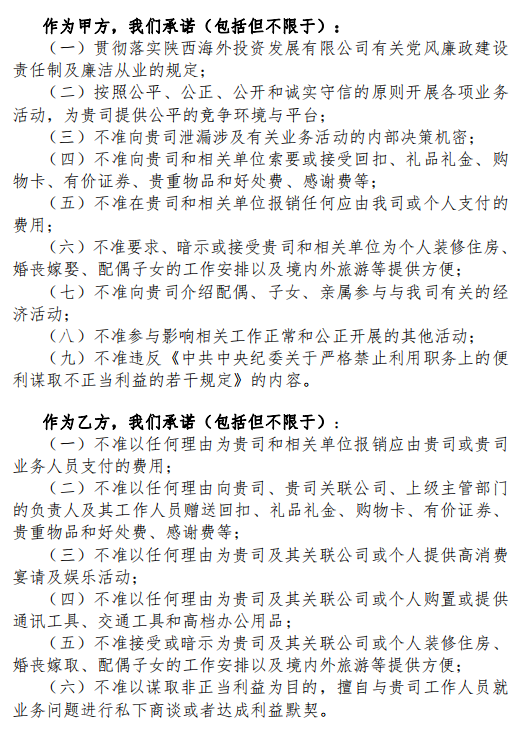 作为甲方，我们承诺（包括但不限于）：

（一）贯彻落实陕西海外投资发展有限公司有关党风廉政建设责任制及廉洁从业的规定；

（二）按照公平、公正、公开和诚实守信的原则开展各项业务活动，为贵司提供公平的竞争环境与平台；

（三）不准向贵司泄漏涉及有关业务活动的内部决策机密；

（四）不准向贵司和相关单位索要或接受回扣、礼品礼金、购物卡、有价证券、贵重物品和好处费、感谢费等；

（五）不准在贵司和相关单位报销任何应由我司或个人支付的费用；

（六）不准要求、暗示或接受贵司和相关单位为个人装修住房、婚丧嫁娶、配偶子女的工作安排以及境内外旅游等提供方便；

（七）不准向贵司介绍配偶、子女、亲属参与与我司有关的经济活动；

（八）不准参与影响相关工作正常和公正开展的其他活动；

（九）不准违反《中共中央纪委关于严格禁止利用职务上的便利谋取不正当利益的若干规定》的内容。

作为乙方，我们承诺（包括但不限于）：

（一）不准以任何理由为贵司和相关单位报销应由贵司或贵司业务人员支付的费用；

（二）不准以任何理由向贵司、贵司关联公司、上级主管部门的负责人及其工作人员赠送回扣、礼品礼金、购物卡、有价证券、贵重物品和好处费、感谢费等；

（三）不准以任何理由为贵司及其关联公司或个人提供高消费宴请及娱乐活动；

（四）不准以任何理由为贵司及其关联公司或个人购置或提供通讯工具、交通工具和高档办公用品；

（五）不准接受或暗示为贵司及其关联公司或个人装修住房、婚丧嫁取、配偶子女的工作安排以及境内外旅游等提供方便；

（六）不准以谋取非正当利益为目的，擅自与贵司工作人员就业务问题进行私下商谈或者达成利益默契。